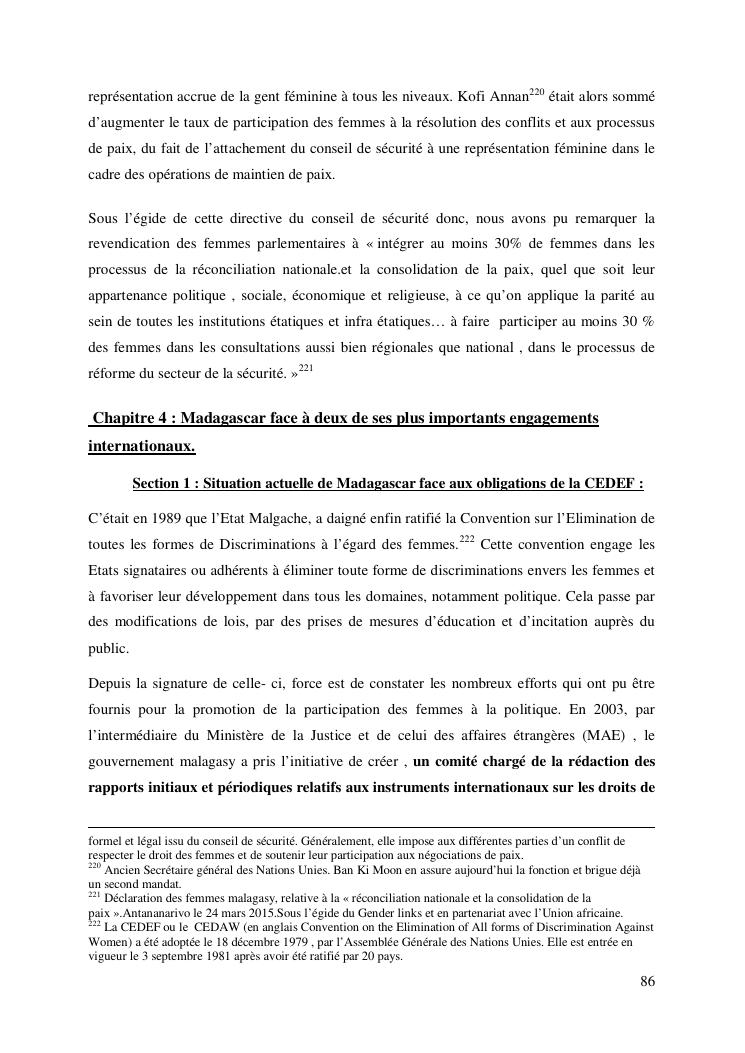 représentation accrue de la gent féminine à tous les niveaux. Kofi Annan$^{220}$ était alors sommé d'augmenter le taux de participation des femmes à la résolution des conflits et aux processus de paix, du fait de l'attachement du conseil de sécurité à une représentation féminine dans le cadre des opérations de maintien de paix.

Sous l'égide de cette directive du conseil de sécurité donc, nous avons pu remarquer la revendication des femmes parlementaires à « intégrer au moins 30% de femmes dans les processus de la réconciliation nationale.et la consolidation de la paix, quel que soit leur appartenance politique , sociale, économique et religieuse, à ce qu'on applique la parité au sein de toutes les institutions étatiques et infra étatiques… à faire participer au moins 30 % des femmes dans les consultations aussi bien régionales que national , dans le processus de réforme du secteur de la sécurité. »$^{221}$

Chapitre 4 : Madagascar face à deux de ses plus importants engagements internationaux.

Section 1 : Situation actuelle de Madagascar face aux obligations de la CEDEF :

C'était en 1989 que l'Etat Malgache, a daigné enfin ratifié la Convention sur l'Elimination de toutes les formes de Discriminations à l'égard des femmes.$^{222}$ Cette convention engage les Etats signataires ou adhérents à éliminer toute forme de discriminations envers les femmes et à favoriser leur développement dans tous les domaines, notamment politique. Cela passe par des modifications de lois, par des prises de mesures d'éducation et d'incitation auprès du public.

Depuis la signature de celle- ci, force est de constater les nombreux efforts qui ont pu être fournis pour la promotion de la participation des femmes à la politique. En 2003, par l'intermédiaire du Ministère de la Justice et de celui des affaires étrangères (MAE) , le gouvernement malagasy a pris l'initiative de créer , un comité chargé de la rédaction des rapports initiaux et périodiques relatifs aux instruments internationaux sur les droits de

formel et légal issu du conseil de sécurité. Généralement, elle impose aux différentes parties d'un conflit de respecter le droit des femmes et de soutenir leur participation aux négociations de paix.
$^{220}$ Ancien Secrétaire général des Nations Unies. Ban Ki Moon en assure aujourd'hui la fonction et brigue déjà un second mandat.
$^{221}$ Déclaration des femmes malagasy, relative à la « réconciliation nationale et la consolidation de la paix ».Antananarivo le 24 mars 2015.Sous l'égide du Gender links et en partenariat avec l'Union africaine.
$^{222}$ La CEDEF ou le CEDAW (en anglais Convention on the Elimination of All forms of Discrimination Against Women) a été adoptée le 18 décembre 1979 , par l'Assemblée Générale des Nations Unies. Elle est entrée en vigueur le 3 septembre 1981 après avoir été ratifié par 20 pays.

86